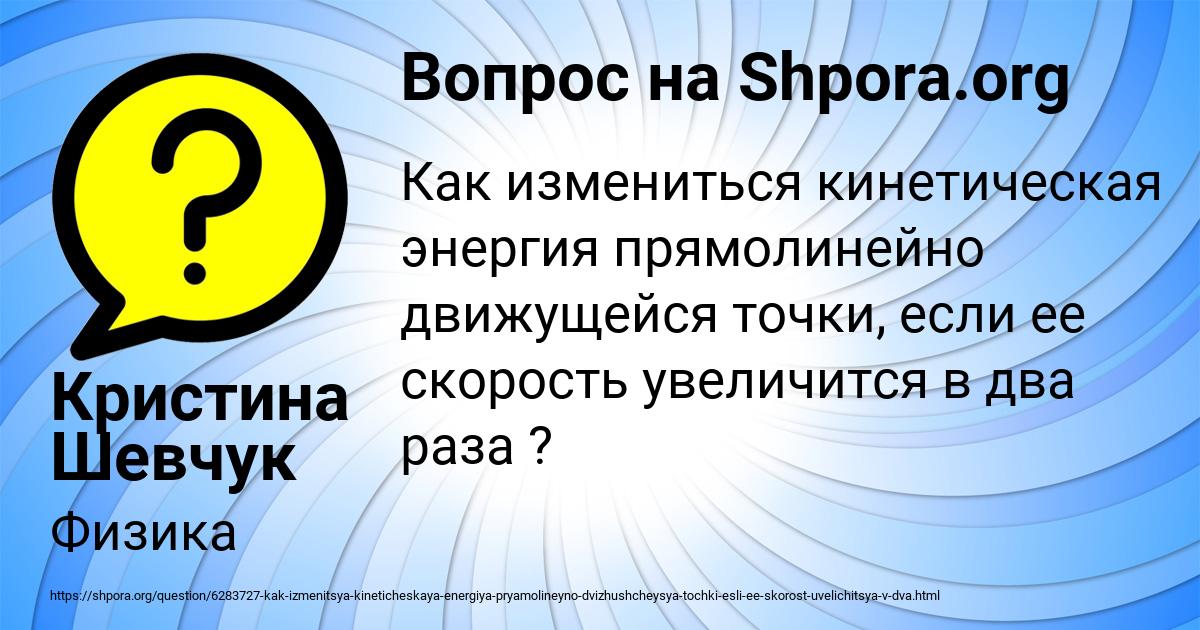 Вопрос на Shpora.org

Как измениться кинетическая энергия прямолинейно движущейся точки, если ее скорость увеличится в два раза ?

Кристина Шевчук

Физика

https://shpora.org/question/6283727-kak-izmenitsya-kineticheskaya-energiya-pryamolineyno-dvizhushcheysya-tochki-esli-ee-skorost-uvelichitsya-v-dva.html